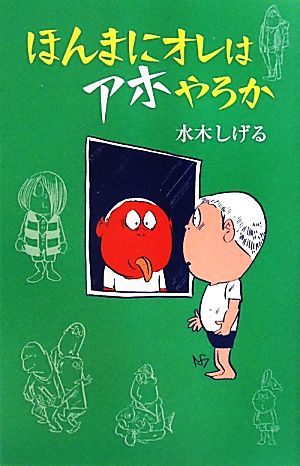 ほんまにオレは
アホやろか

水木しげる